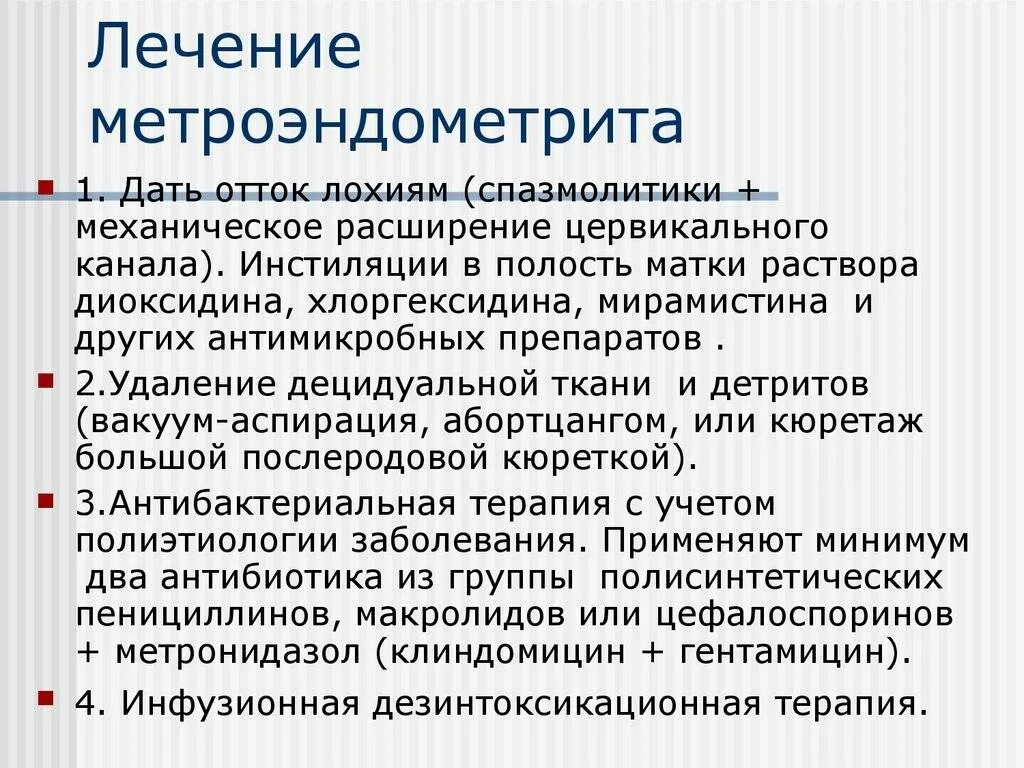 Лечение метроэндометрита

1. Дать отток лохиям (спазмолитики + механическое расширение цервикального канала). Инстиляции в полость матки раствора диоксидина, хлоргексидина, мирамистина и других антимикробных препаратов .

2.Удаление децидуальной ткани и детритов (вакуум-аспирация, абортцангом, или кюретаж большой послеродовой кюреткой).

3.Антибактериальная терапия с учетом полиэтиологии заболевания. Применяют минимум два антибиотика из группы полисинтетических пенициллинов, макролидов или цефалоспоринов + метронидазол (клиндомицин + гентамицин).

4. Инфузионная дезинтоксикационная терапия.